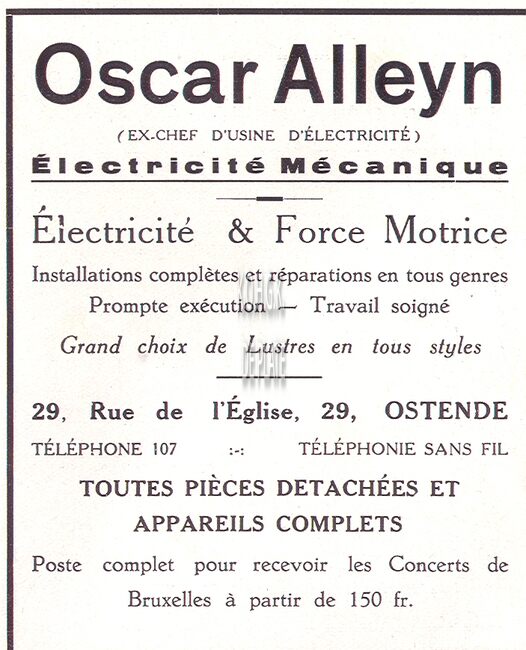 Oscar Alleyn

(EX-CHEF D'USINE D'ÉLECTRICITÉ)

Électricité Mécanique

Électricité & Force Motrice

Installations complètes et réparations en tous genres
Prompte exécution — Travail soigné

Grand choix de Lustres en tous styles

29, Rue de l'Église, 29, OSTENDE

TÉLÉPHONE 107 :-: TÉLÉPHONIE SANS FIL

TOUTES PIÈCES DETACHÉES ET APPAREILS COMPLETS

Poste complet pour recevoir les Concerts de Bruxelles à partir de 150 fr.